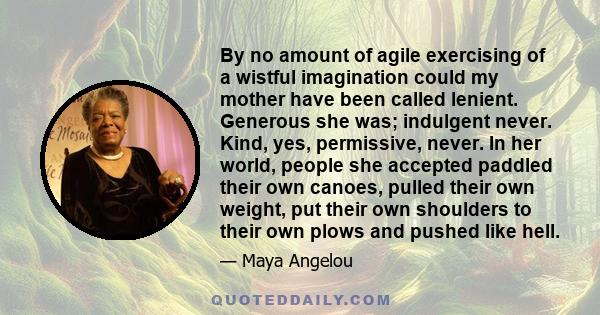 By no amount of agile exercising of a wistful imagination could my mother have been called lenient. Generous she was; indulgent never. Kind, yes, permissive, never. In her world, people she accepted paddled their own canoes, pulled their own weight, put their own shoulders to their own plows and pushed like hell.

— Maya Angelou

QUOTEDDAILY.COM